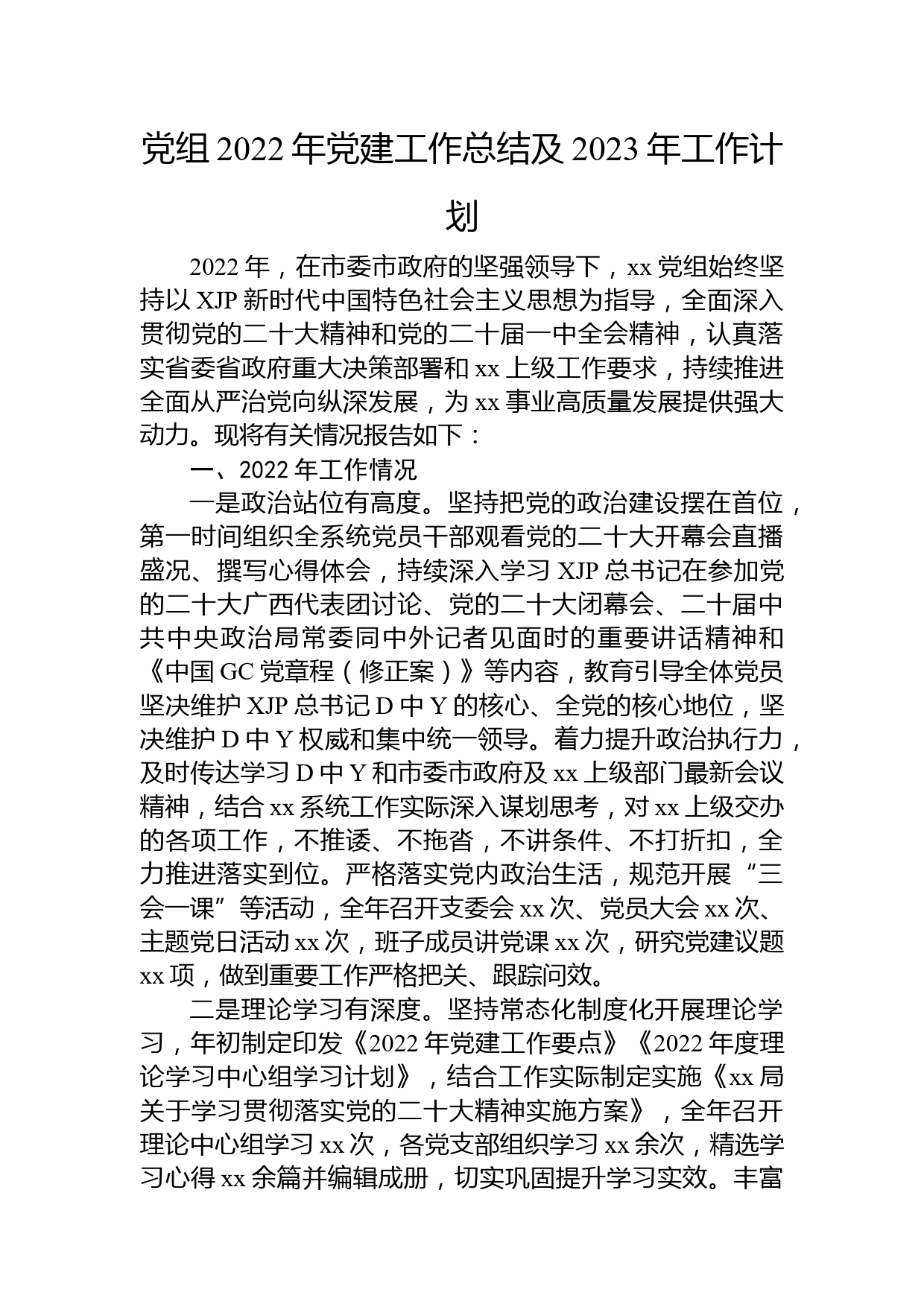 党组 2022 年党建工作总结及 2023 年工作计划

2022 年，在市委市政府的坚强领导下，xx 党组始终坚持以 XJP 新时代中国特色社会主义思想为指导，全面深入贯彻党的二十大精神和党的二十届一中全会精神，认真落实省委省政府重大决策部署和 xx 上级工作要求，持续推进全面从严治党向纵深发展，为 xx 事业高质量发展提供强大动力。现将有关情况报告如下：

一、2022 年工作情况

一是政治站位有高度。坚持把党的政治建设摆在首位，第一时间组织全系统党员干部观看党的二十大开幕会直播盛况、撰写心得体会，持续深入学习 XJP 总书记在参加党的二十大广西代表团讨论、党的二十大闭幕会、二十届中共中央政治局常委同中外记者见面时的重要讲话精神和《中国 GC 党章程（修正案）》等内容，教育引导全体党员坚决维护 XJP 总书记 D 中 Y 的核心、全党的核心地位，坚决维护 D 中 Y 权威和集中统一领导。着力提升政治执行力，及时传达学习 D 中 Y 和市委市政府及 xx 上级部门最新会议精神，结合 xx 系统工作实际深入谋划思考，对 xx 上级交办的各项工作，不推诿、不拖沓，不讲条件、不打折扣，全力推进落实到位。严格落实党内政治生活，规范开展“三会一课”等活动，全年召开支委会 xx 次、党员大会 xx 次、主题党日活动 xx 次，班子成员讲党课 xx 次，研究党建议题 xx 项，做到重要工作严格把关、跟踪问效。

二是理论学习有深度。坚持常态化制度化开展理论学习，年初制定印发《2022 年党建工作要点》《2022 年度理论学习中心组学习计划》，结合工作实际制定实施《xx 局关于学习贯彻落实党的二十大精神实施方案》，全年召开理论中心组学习 xx 次，各党支部组织学习 xx 余次，精选学习心得 xx 余篇并编辑成册，切实巩固提升学习实效。丰富